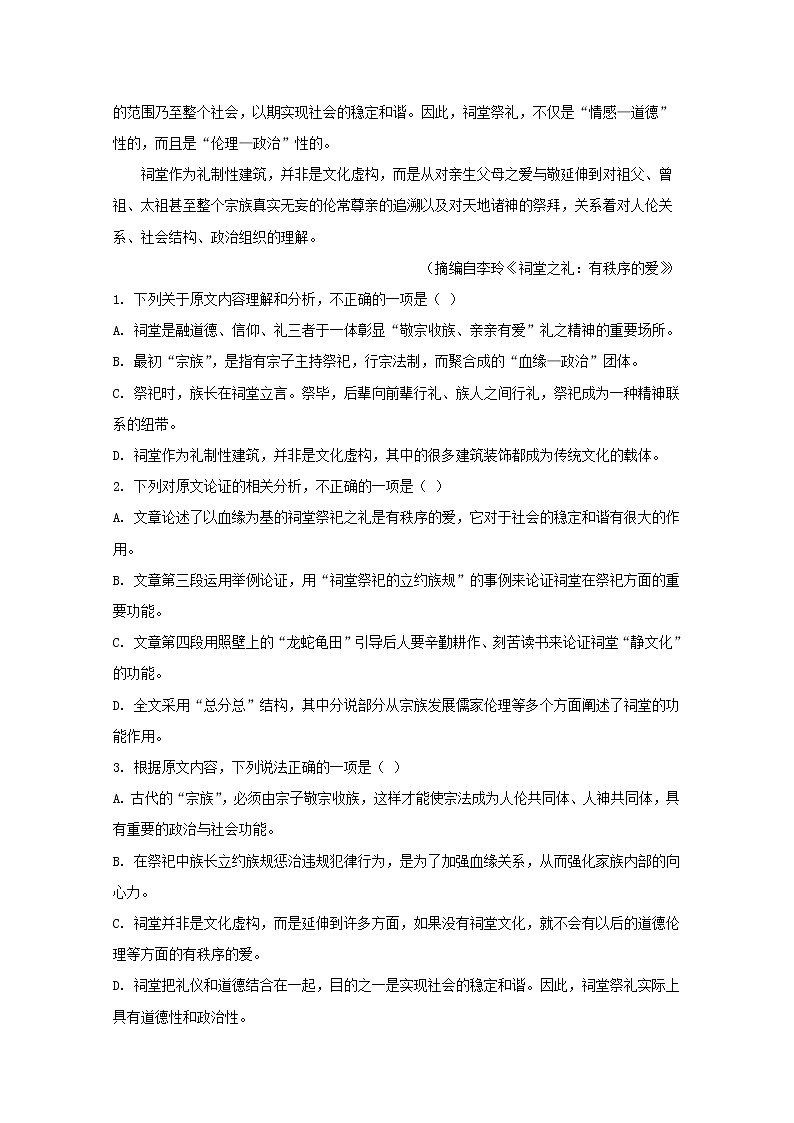 的范围乃至整个社会，以期实现社会的稳定和谐。因此，祠堂祭礼，不仅是“情感—道德”性的，而且是“伦理—政治”性的。

祠堂作为礼制性建筑，并非是文化虚构，而是从对亲生父母之爱与敬延伸到对祖父、曾祖、太祖甚至整个宗族真实无妄的伦常尊亲的追溯以及对天地诸神的祭拜，关系着对人伦关系、社会结构、政治组织的理解。

（摘编自李玲《祠堂之礼：有秩序的爱》

1. 下列关于原文内容理解和分析，不正确的一项是（ ）

A. 祠堂是融道德、信仰、礼三者于一体彰显“敬宗收族、亲亲有爱”礼之精神的重要场所。

B. 最初“宗族”，是指有宗子主持祭祀，行宗法制，而聚合成的“血缘—政治”团体。

C. 祭祀时，族长在祠堂立言。祭毕，后辈向前辈行礼、族人之间行礼，祭祀成为一种精神联系的纽带。

D. 祠堂作为礼制性建筑，并非是文化虚构，其中的很多建筑装饰都成为传统文化的载体。

2. 下列对原文论证的相关分析，不正确的一项是（ ）

A. 文章论述了以血缘为基的祠堂祭祀之礼是有秩序的爱，它对于社会的稳定和谐有很大的作用。

B. 文章第三段运用举例论证，用“祠堂祭祀的立约族规”的事例来论证祠堂在祭祀方面的重要功能。

C. 文章第四段用照壁上的“龙蛇龟田”引导后人要辛勤耕作、刻苦读书来论证祠堂“静文化”的功能。

D. 全文采用“总分总”结构，其中分说部分从宗族发展儒家伦理等多个方面阐述了祠堂的功能作用。

3. 根据原文内容，下列说法正确的一项是（ ）

A. 古代的“宗族”，必须由宗子敬宗收族，这样才能使宗法成为人伦共同体、人神共同体，具有重要的政治与社会功能。

B. 在祭祀中族长立约族规惩治违规犯律行为，是为了加强血缘关系，从而强化家族内部的向心力。

C. 祠堂并非是文化虚构，而是延伸到许多方面，如果没有祠堂文化，就不会有以后的道德伦理等方面的有秩序的爱。

D. 祠堂把礼仪和道德结合在一起，目的之一是实现社会的稳定和谐。因此，祠堂祭礼实际上具有道德性和政治性。